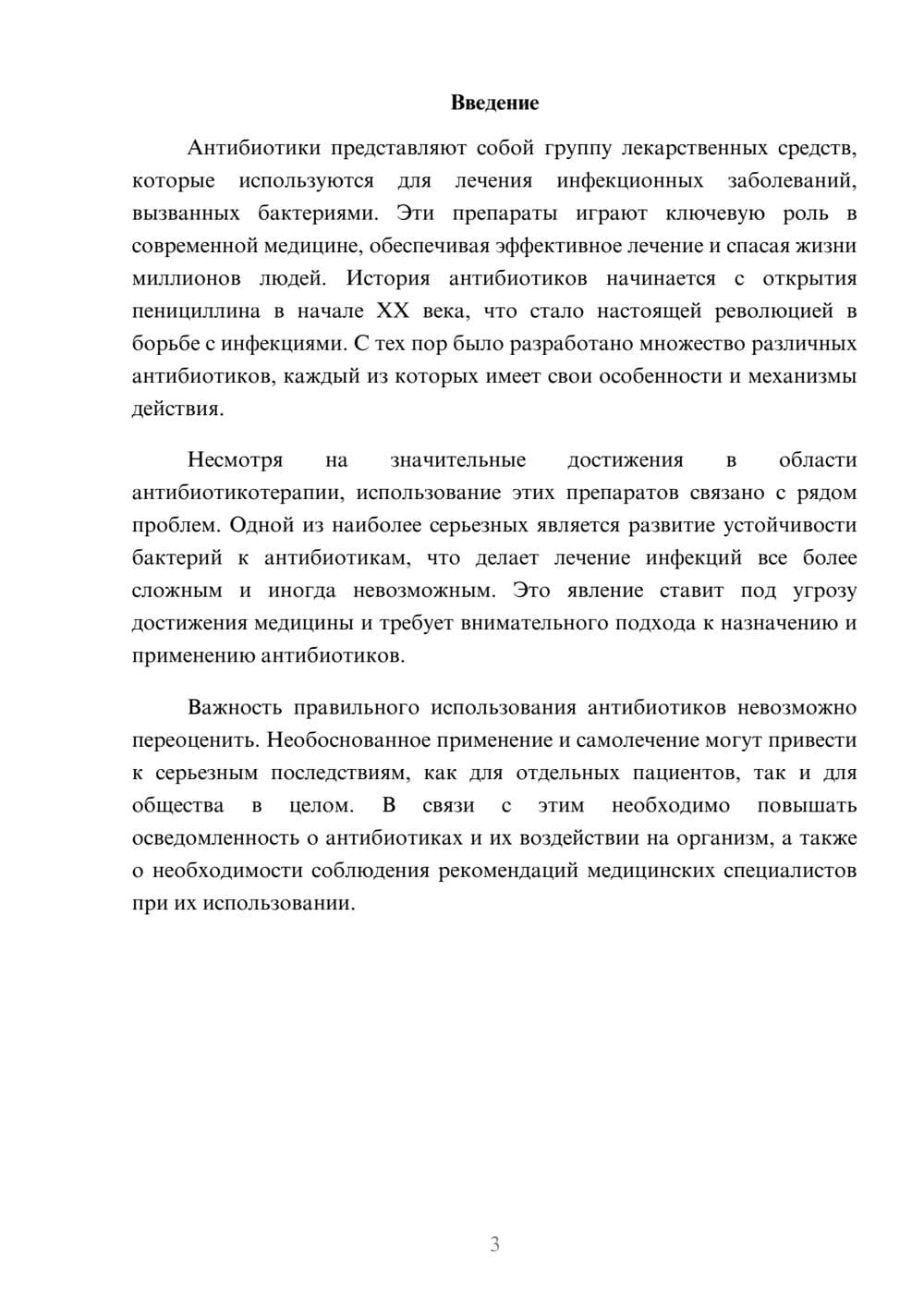 Введение

Антибиотики представляют собой группу лекарственных средств, которые используются для лечения инфекционных заболеваний, вызванных бактериями. Эти препараты играют ключевую роль в современной медицине, обеспечивая эффективное лечение и спасая жизни миллионов людей. История антибиотиков начинается с открытия пенициллина в начале XX века, что стало настоящей революцией в борьбе с инфекциями. С тех пор было разработано множество различных антибиотиков, каждый из которых имеет свои особенности и механизмы действия.

Несмотря на значительные достижения в области антибиотикотерапии, использование этих препаратов связано с рядом проблем. Одной из наиболее серьезных является развитие устойчивости бактерий к антибиотикам, что делает лечение инфекций все более сложным и иногда невозможным. Это явление ставит под угрозу достижения медицины и требует внимательного подхода к назначению и применению антибиотиков.

Важность правильного использования антибиотиков невозможно переоценить. Необоснованное применение и самолечение могут привести к серьезным последствиям, как для отдельных пациентов, так и для общества в целом. В связи с этим необходимо повышать осведомленность о антибиотиках и их воздействии на организм, а также о необходимости соблюдения рекомендаций медицинских специалистов при их использовании.

3